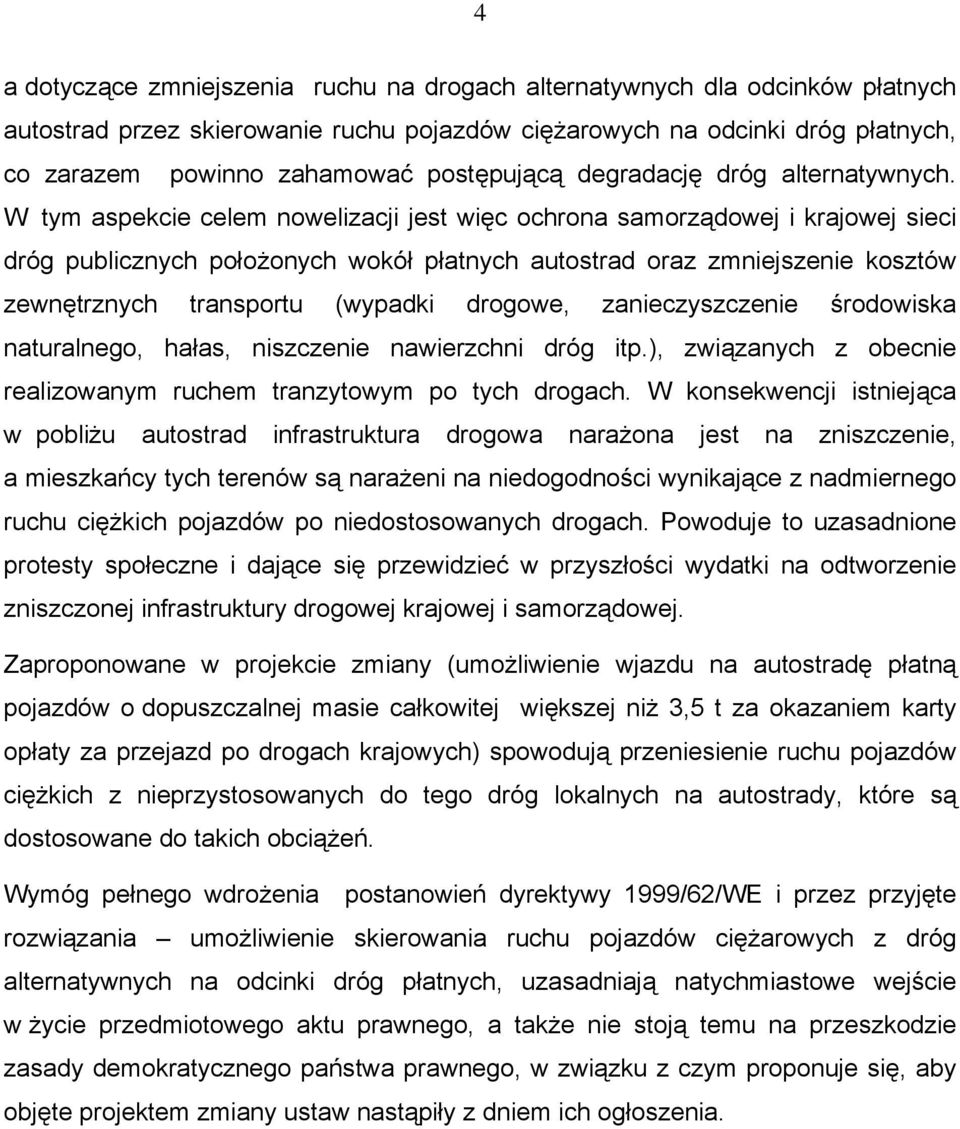 4

a dotyczące zmniejszenia ruchu na drogach alternatywnych dla odcinków płatnych autostrad przez skierowanie ruchu pojazdów ciężarowych na odcinki dróg płatnych, co zarazem powinno zahamować postępującą degradację dróg alternatywnych. W tym aspekcie celem nowelizacji jest więc ochrona samorządowej i krajowej sieci dróg publicznych położonych wokół płatnych autostrad oraz zmniejszenie kosztów zewnętrznych transportu (wypadki drogowe, zanieczyszczenie środowiska naturalnego, hałas, niszczenie nawierzchni dróg itp.), związanych z obecnie realizowanym ruchem tranzytowym po tych drogach. W konsekwencji istniejąca w pobliżu autostrad infrastruktura drogowa narażona jest na zniszczenie, a mieszkańcy tych terenów są narażeni na niedogodności wynikające z nadmiernego ruchu ciężkich pojazdów po niedostosowanych drogach. Powoduje to uzasadnione protesty społeczne i dające się przewidzieć w przyszłości wydatki na odtworzenie zniszczonej infrastruktury drogowej krajowej i samorządowej.

Zaproponowane w projekcie zmiany (umożliwienie wjazdu na autostradę płatną pojazdów o dopuszczalnej masie całkowitej większej niż 3,5 t za okazaniem karty opłaty za przejazd po drogach krajowych) spowodują przeniesienie ruchu pojazdów ciężkich z nieprzystosowanych do tego dróg lokalnych na autostrady, które są dostosowane do takich obciążeń.

Wymóg pełnego wdrożenia postanowień dyrektywy 1999/62/WE i przez przyjęte rozwiązania – umożliwienie skierowania ruchu pojazdów ciężarowych z dróg alternatywnych na odcinki dróg płatnych, uzasadniają natychmiastowe wejście w życie przedmiotowego aktu prawnego, a także nie stoją temu na przeszkodzie zasady demokratycznego państwa prawnego, w związku z czym proponuje się, aby objęte projektem zmiany ustaw nastąpiły z dniem ich ogłoszenia.